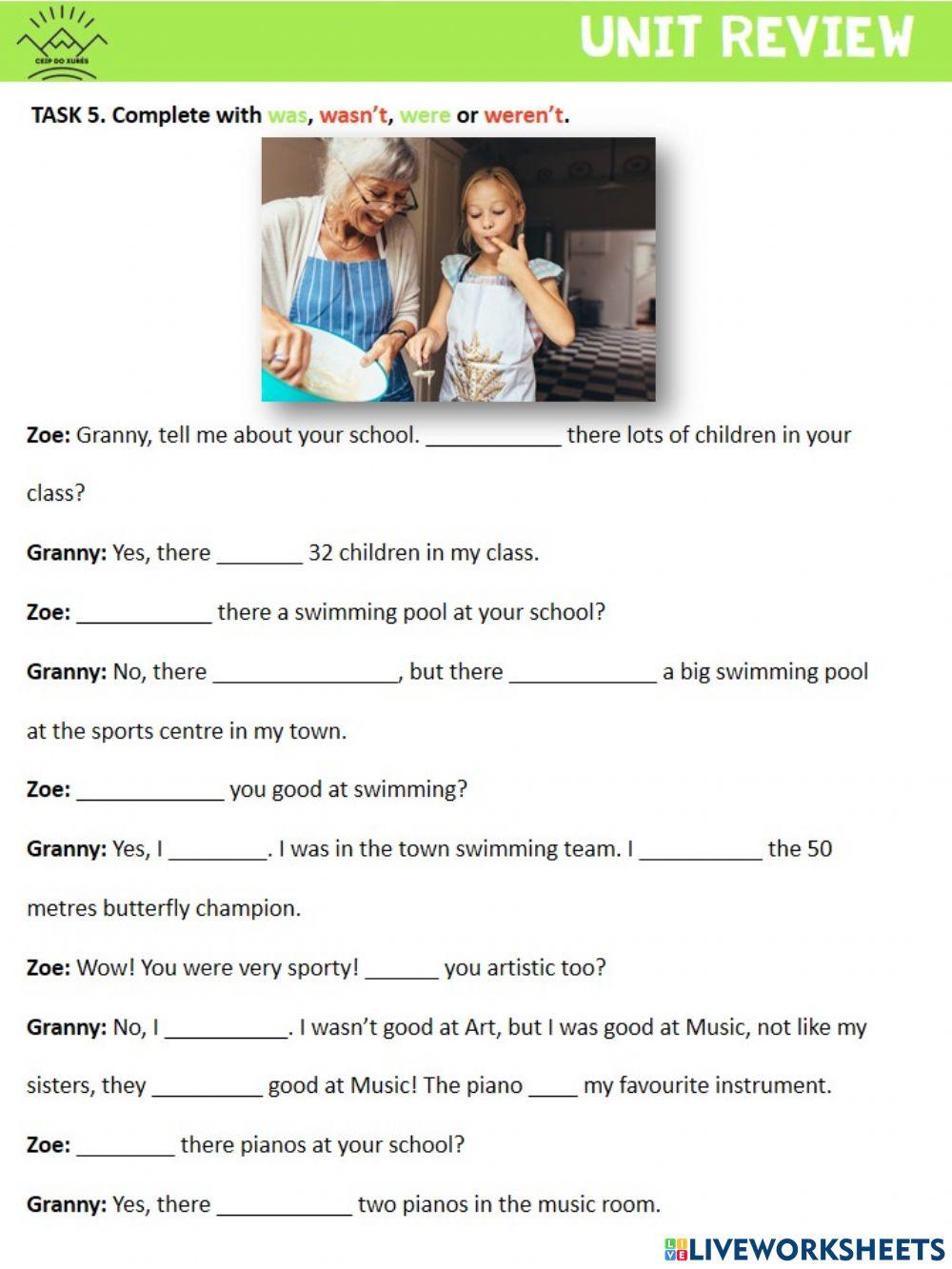 CEIP DO XURÉS

UNIT REVIEW

TASK 5. Complete with was, wasn't, were or weren't.

Zoe: Granny, tell me about your school. ____ there lots of children in your class?

Granny: Yes, there ____ 32 children in my class.

Zoe: ____ there a swimming pool at your school?

Granny: No, there ____, but there ____ a big swimming pool at the sports centre in my town.

Zoe: ____ you good at swimming?

Granny: Yes, I ____. I was in the town swimming team. I ____ the 50 metres butterfly champion.

Zoe: Wow! You were very sporty! ____ you artistic too?

Granny: No, I ____. I wasn't good at Art, but I was good at Music, not like my sisters, they ____ good at Music! The piano ____ my favourite instrument.

Zoe: ____ there pianos at your school?

Granny: Yes, there ____ two pianos in the music room.

LIVEWORKSHEETS